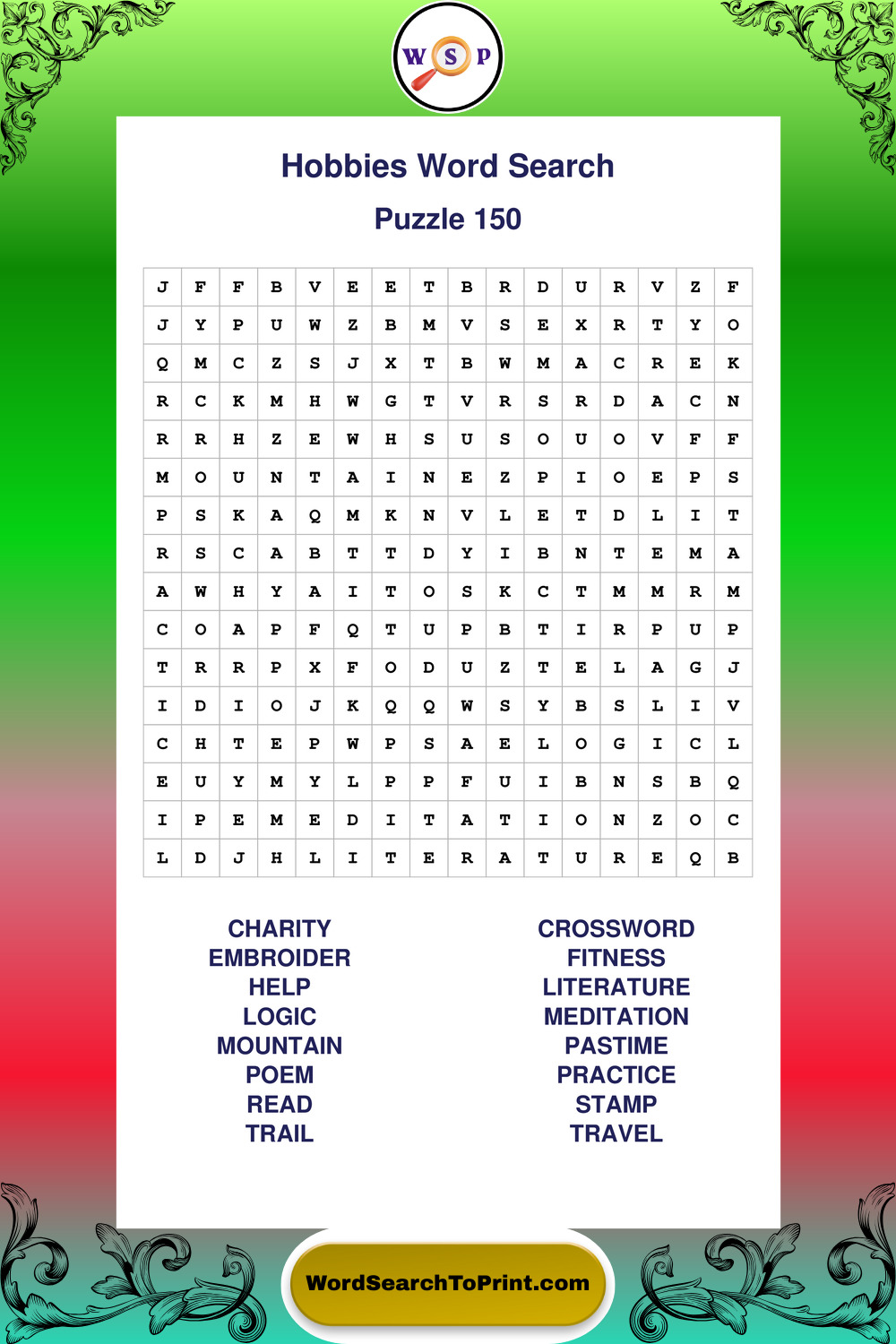 W S P

Hobbies Word Search

Puzzle 150

| J | F | F | B | V | E | E | T | B | R | D | U | R | V | Z | F |
|---|---|---|---|---|---|---|---|---|---|---|---|---|---|---|---|
| J | Y | P | U | W | Z | B | M | V | S | E | X | R | T | Y | O |
| Q | M | C | Z | S | J | X | T | B | W | M | A | C | R | E | K |
| R | C | K | M | H | W | G | T | V | R | S | R | D | A | C | N |
| R | R | H | Z | E | W | H | S | U | S | O | U | O | V | F | F |
| M | O | U | N | T | A | I | N | E | Z | P | I | O | E | P | S |
| P | S | K | A | Q | M | K | N | V | L | E | T | D | L | I | T |
| R | S | C | A | B | T | T | D | Y | I | B | N | T | E | M | A |
| A | W | H | Y | A | I | T | O | S | K | C | T | M | M | R | M |
| C | O | A | P | F | Q | T | U | P | B | T | I | R | P | U | P |
| T | R | R | P | X | F | O | D | U | Z | T | E | L | A | G | J |
| I | D | I | O | J | K | Q | Q | W | S | Y | B | S | L | I | V |
| C | H | T | E | P | W | P | S | A | E | L | O | G | I | C | L |
| E | U | Y | M | Y | L | P | P | F | U | I | B | N | S | B | Q |
| I | P | E | M | E | D | I | T | A | T | I | O | N | Z | O | C |
| L | D | J | H | L | I | T | E | R | A | T | U | R | E | Q | B |

CHARITY
EMBROIDER
HELP
LOGIC
MOUNTAIN
POEM
READ
TRAIL

CROSSWORD
FITNESS
LITERATURE
MEDITATION
PASTIME
PRACTICE
STAMP
TRAVEL

WordSearchToPrint.com